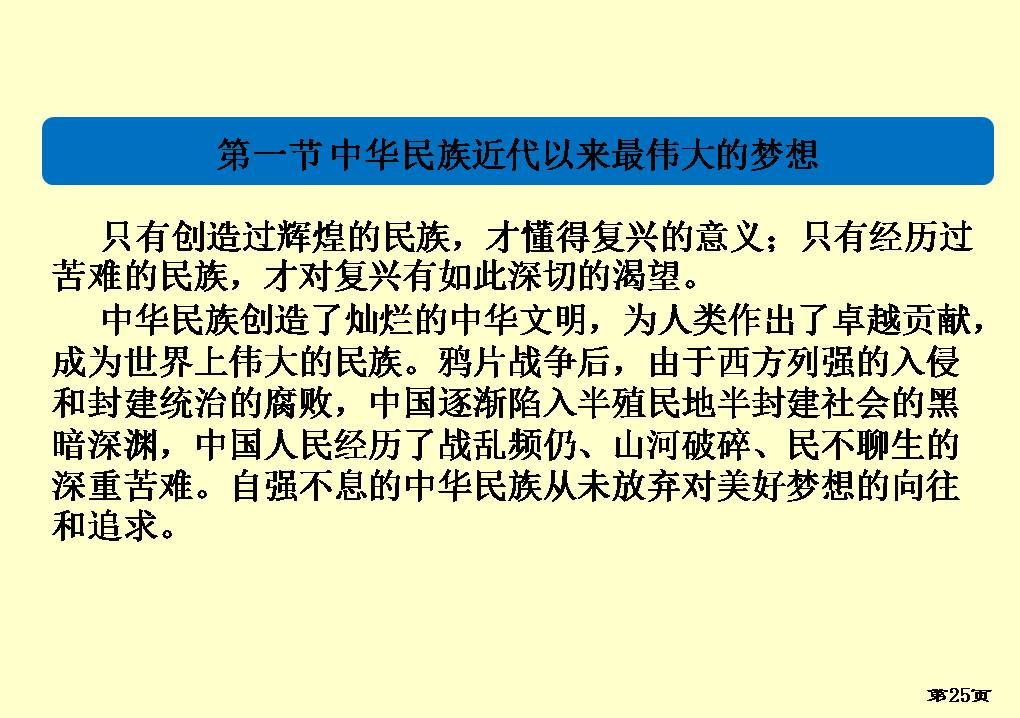 第一节 中华民族近代以来最伟大的梦想

只有创造过辉煌的民族，才懂得复兴的意义；只有经历过苦难的民族，才对复兴有如此深切的渴望。

中华民族创造了灿烂的中华文明，为人类作出了卓越贡献，成为世界上伟大的民族。鸦片战争后，由于西方列强的入侵和封建统治的腐败，中国逐渐陷入半殖民地半封建社会的黑暗深渊，中国人民经历了战乱频仍、山河破碎、民不聊生的深重苦难。自强不息的中华民族从未放弃对美好梦想的向往和追求。

第25页